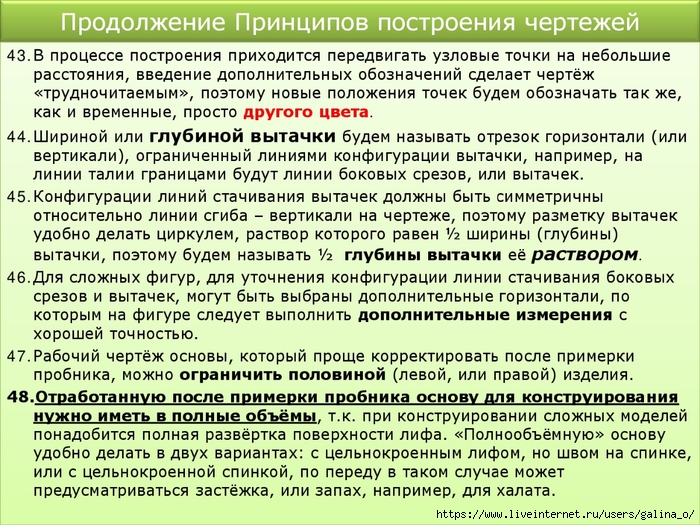 Продолжение Принципов построения чертежей

43. В процессе построения приходится передвигать узловые точки на небольшие расстояния, введение дополнительных обозначений сделает чертёж «трудночитаемым», поэтому новые положения точек будем обозначать так же, как и временные, просто другого цвета.

44. Шириной или глубиной вытачки будем называть отрезок горизонтали (или вертикали), ограниченный линиями конфигурации вытачки, например, на линии талии границами будут линии боковых срезов, или вытачек.

45. Конфигурации линий стачивания вытачек должны быть симметричны относительно линии сгиба – вертикали на чертеже, поэтому разметку вытачек удобно делать циркулем, раствор которого равен ½ ширины (глубины) вытачки, поэтому будем называть ½ глубины вытачки её раствором.

46. Для сложных фигур, для уточнения конфигурации линии стачивания боковых срезов и вытачек, могут быть выбраны дополнительные горизонтали, по которым на фигуре следует выполнить дополнительные измерения с хорошей точностью.

47. Рабочий чертёж основы, который проще корректировать после примерки пробника, можно ограничить половиной (левой, или правой) изделия.

48. Отработанную после примерки пробника основу для конструирования нужно иметь в полные объёмы, т.к. при конструировании сложных моделей понадобится полная развёртка поверхности лифа. «Полнообъёмную» основу удобно делать в двух вариантах: с цельнокроенным лифом, но швом на спинке, или с цельнокроенной спинкой, по переду в таком случае может предусматриваться застёжка, или запах, например, для халата.

https://www.liveinternet.ru/users/galina_o/